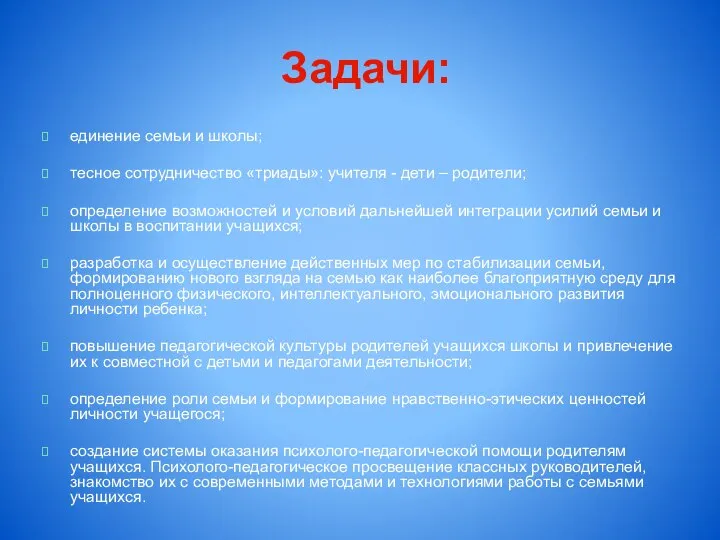 Задачи:

единение семьи и школы;

тесное сотрудничество «триады»: учителя - дети – родители;

определение возможностей и условий дальнейшей интеграции усилий семьи и школы в воспитании учащихся;

разработка и осуществление действенных мер по стабилизации семьи, формированию нового взгляда на семью как наиболее благоприятную среду для полноценного физического, интеллектуального, эмоционального развития личности ребенка;

повышение педагогической культуры родителей учащихся школы и привлечение их к совместной с детьми и педагогами деятельности;

определение роли семьи и формирование нравственно-этических ценностей личности учащегося;

создание системы оказания психолого-педагогической помощи родителям учащихся. Психолого-педагогическое просвещение классных руководителей, знакомство их с современными методами и технологиями работы с семьями учащихся.